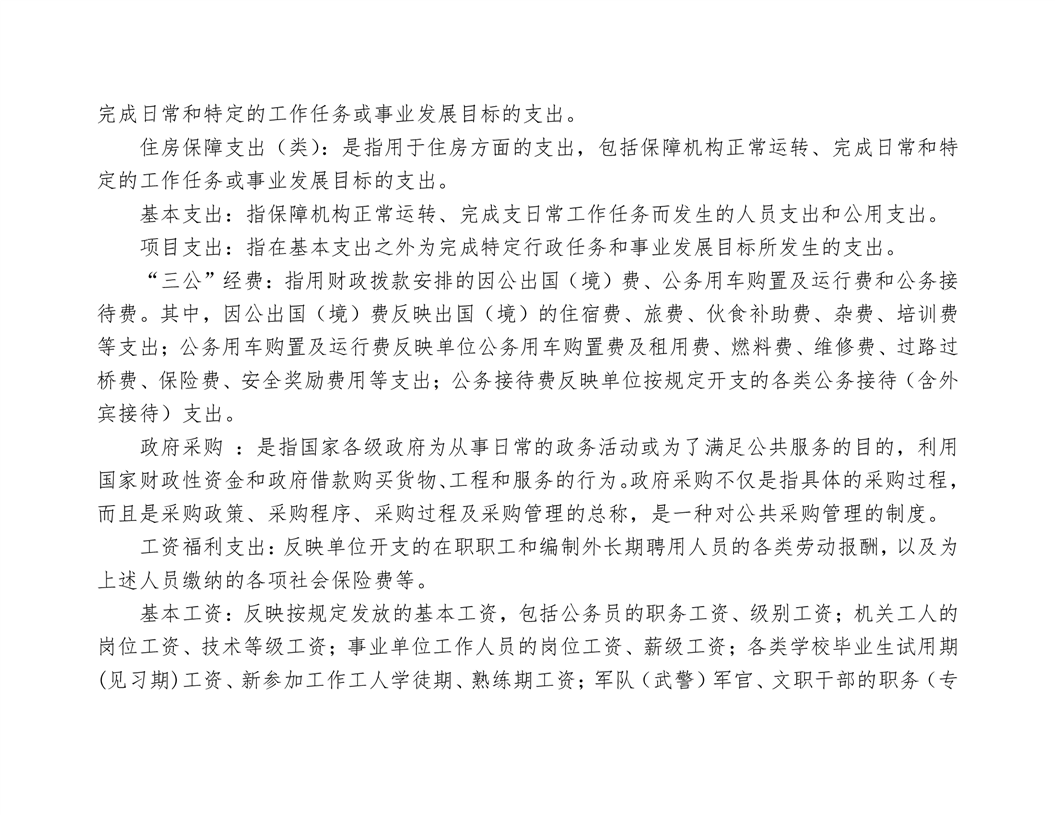 完成日常和特定的工作任务或事业发展目标的支出。

住房保障支出（类）：是指用于住房方面的支出，包括保障机构正常运转、完成日常和特定的工作任务或事业发展目标的支出。

基本支出：指保障机构正常运转、完成支日常工作任务而发生的人员支出和公用支出。

项目支出：指在基本支出之外为完成特定行政任务和事业发展目标所发生的支出。

“三公”经费：指用财政拨款安排的因公出国（境）费、公务用车购置及运行费和公务接待费。其中，因公出国（境）费反映出国（境）的住宿费、旅费、伙食补助费、杂费、培训费等支出；公务用车购置及运行费反映单位公务用车购置费及租用费、燃料费、维修费、过路过桥费、保险费、安全奖励费用等支出；公务接待费反映单位按规定开支的各类公务接待（含外宾接待）支出。

政府采购 ：是指国家各级政府为从事日常的政务活动或为了满足公共服务的目的，利用国家财政性资金和政府借款购买货物、工程和服务的行为。政府采购不仅是指具体的采购过程，而且是采购政策、采购程序、采购过程及采购管理的总称，是一种对公共采购管理的制度。

工资福利支出：反映单位开支的在职职工和编制外长期聘用人员的各类劳动报酬，以及为上述人员缴纳的各项社会保险费等。

基本工资：反映按规定发放的基本工资，包括公务员的职务工资、级别工资；机关工人的岗位工资、技术等级工资；事业单位工作人员的岗位工资、薪级工资；各类学校毕业生试用期(见习期)工资、新参加工作工人学徒期、熟练期工资；军队（武警）军官、文职干部的职务（专